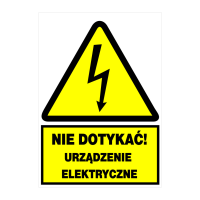 NIE DOTYKAĆ!
URZĄDZENIE ELEKTRYCZNE